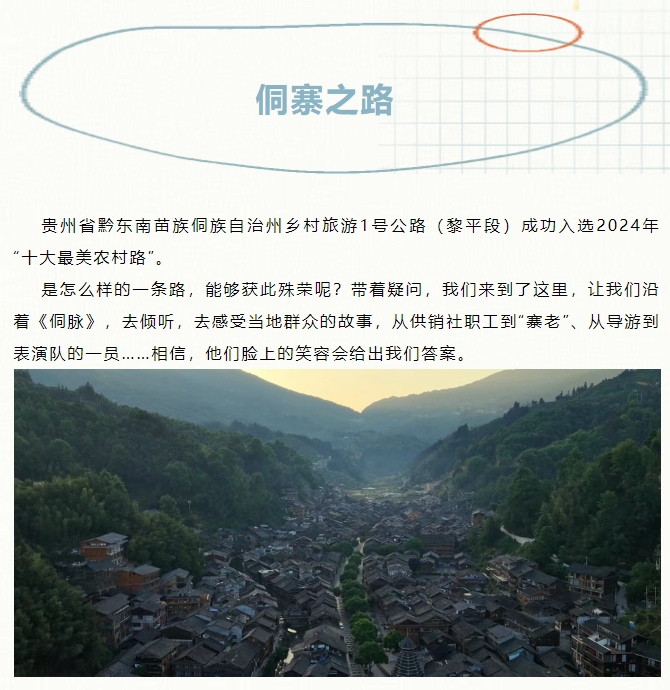 侗寨之路

贵州省黔东南苗族侗族自治州乡村旅游1号公路（黎平段）成功入选2024年“十大最美农村路”。

是怎么样的一条路，能够获此殊荣呢？带着疑问，我们来到了这里，让我们沿着《侗脉》，去倾听，去感受当地群众的故事，从供销社职工到“寨老”、从导游到表演队的一员……相信，他们脸上的笑容会给出我们答案。